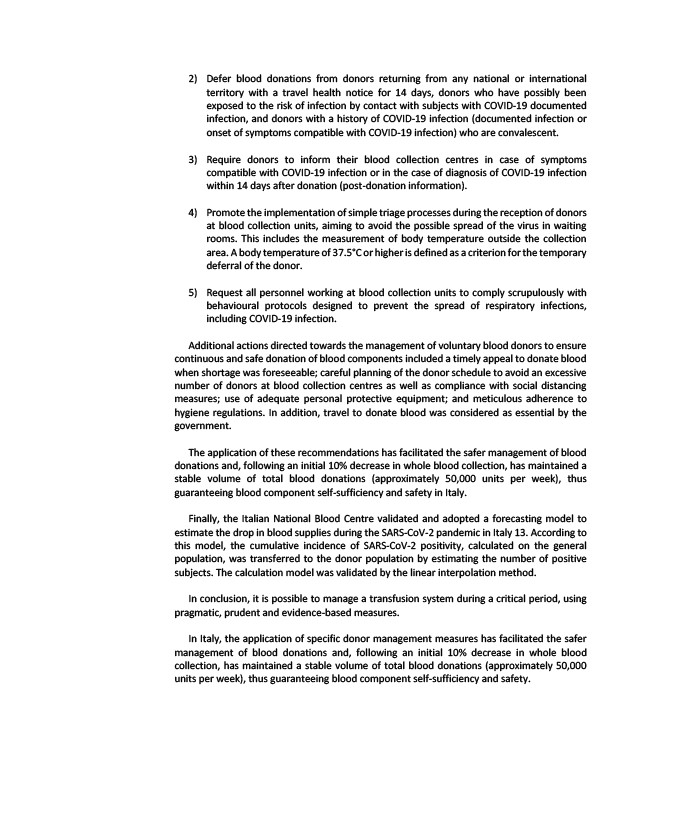 2) Defer blood donations from donors returning from any national or international territory with a travel health notice for 14 days, donors who have possibly been exposed to the risk of infection by contact with subjects with COVID-19 documented infection, and donors with a history of COVID-19 infection (documented infection or onset of symptoms compatible with COVID-19 infection) who are convalescent.

3) Require donors to inform their blood collection centres in case of symptoms compatible with COVID-19 infection or in the case of diagnosis of COVID-19 infection within 14 days after donation (post-donation information).

4) Promote the implementation of simple triage processes during the reception of donors at blood collection units, aiming to avoid the possible spread of the virus in waiting rooms. This includes the measurement of body temperature outside the collection area. A body temperature of 37.5°C or higher is defined as a criterion for the temporary deferral of the donor.

5) Request all personnel working at blood collection units to comply scrupulously with behavioural protocols designed to prevent the spread of respiratory infections, including COVID-19 infection.

Additional actions directed towards the management of voluntary blood donors to ensure continuous and safe donation of blood components included a timely appeal to donate blood when shortage was foreseeable; careful planning of the donor schedule to avoid an excessive number of donors at blood collection centres as well as compliance with social distancing measures; use of adequate personal protective equipment; and meticulous adherence to hygiene regulations. In addition, travel to donate blood was considered as essential by the government.

The application of these recommendations has facilitated the safer management of blood donations and, following an initial 10% decrease in whole blood collection, has maintained a stable volume of total blood donations (approximately 50,000 units per week), thus guaranteeing blood component self-sufficiency and safety in Italy.

Finally, the Italian National Blood Centre validated and adopted a forecasting model to estimate the drop in blood supplies during the SARS-CoV-2 pandemic in Italy 13. According to this model, the cumulative incidence of SARS-CoV-2 positivity, calculated on the general population, was transferred to the donor population by estimating the number of positive subjects. The calculation model was validated by the linear interpolation method.

In conclusion, it is possible to manage a transfusion system during a critical period, using pragmatic, prudent and evidence-based measures.

In Italy, the application of specific donor management measures has facilitated the safer management of blood donations and, following an initial 10% decrease in whole blood collection, has maintained a stable volume of total blood donations (approximately 50,000 units per week), thus guaranteeing blood component self-sufficiency and safety.